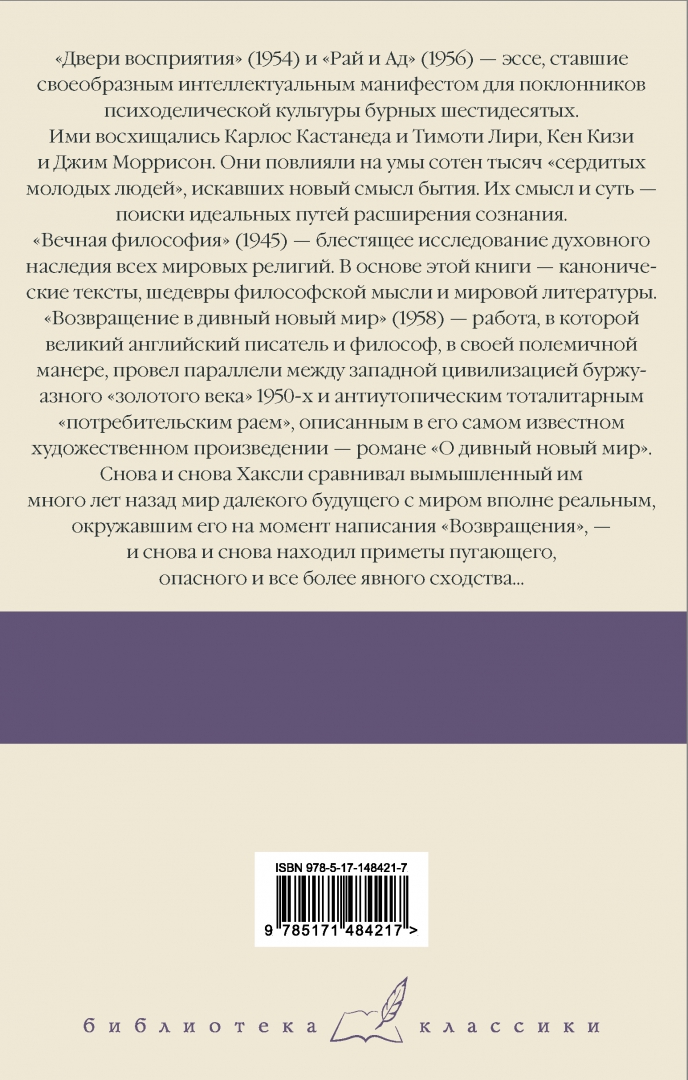 «Двери восприятия» (1954) и «Рай и Ад» (1956) — эссе, ставшие своеобразным интеллектуальным манифестом для поклонников психоделической культуры бурных шестидесятых.

Ими восхищались Карлос Кастанеда и Тимоти Лири, Кен Кизи и Джим Моррисон. Они повлияли на умы сотен тысяч «сердитых молодых людей», искавших новый смысл бытия. Их смысл и суть — поиски идеальных путей расширения сознания.

«Вечная философия» (1945) — блестящее исследование духовного наследия всех мировых религий. В основе этой книги — канонические тексты, шедевры философской мысли и мировой литературы.

«Возвращение в дивный новый мир» (1958) — работа, в которой великий английский писатель и философ, в своей полемичной манере, провел параллели между западной цивилизацией буржуазного «золотого века» 1950-х и антиутопическим тоталитарным «потребительским раем», описанным в его самом известном художественном произведении — романе «О дивный новый мир». Снова и снова Хаксли сравнивал вымышленный им много лет назад мир далекого будущего с миром вполне реальным, окружавшим его на момент написания «Возвращения», — и снова и снова находил приметы пугающего, опасного и все более явного сходства...

ISBN 978-5-17-148421-7

9 785171 484217 >

библиотека классики